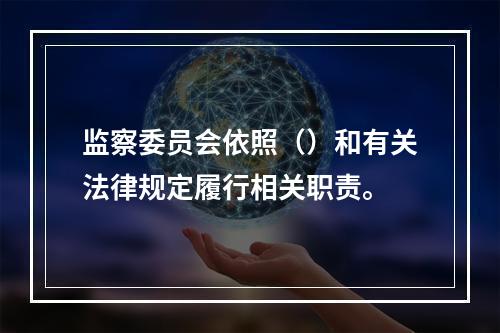 监察委员会依照（）和有关法律规定履行相关职责。